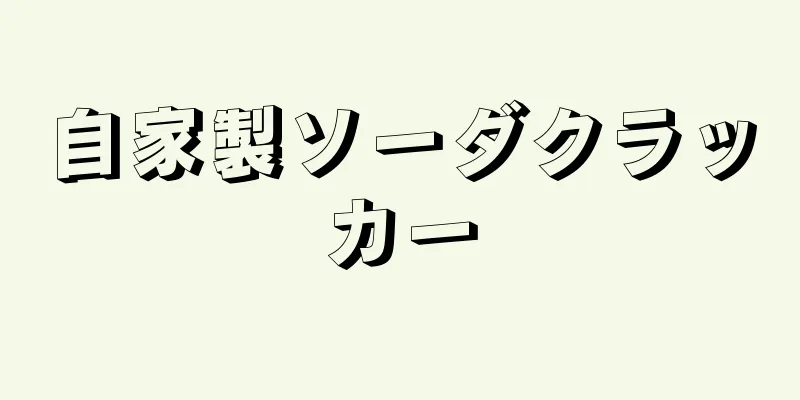 自家製ソーダクラッカー